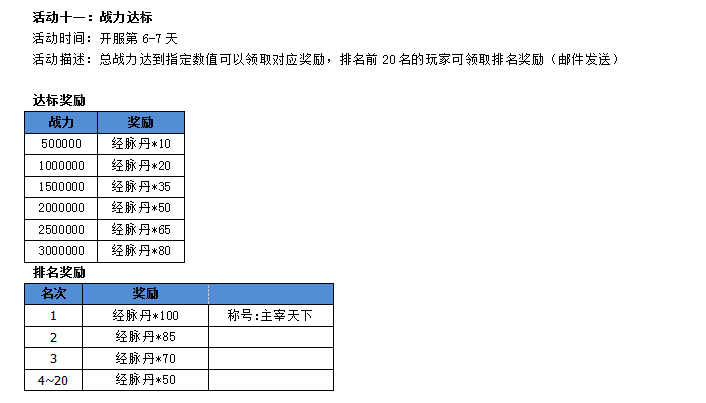 活动十一：战力达标
活动时间：开服第6-7天
活动描述：总战力达到指定数值可以领取对应奖励，排名前20名的玩家可领取排名奖励（邮件发送）

达标奖励

| 战力 | 奖励 |
|---|---|
| 500000 | 经脉丹*10 |
| 1000000 | 经脉丹*20 |
| 1500000 | 经脉丹*35 |
| 2000000 | 经脉丹*50 |
| 2500000 | 经脉丹*65 |
| 3000000 | 经脉丹*80 |

排名奖励

| 名次 | 奖励 | |
|---|---|---|
| 1 | 经脉丹*100 | 称号:主宰天下 |
| 2 | 经脉丹*85 | |
| 3 | 经脉丹*70 | |
| 4~20 | 经脉丹*50 | |